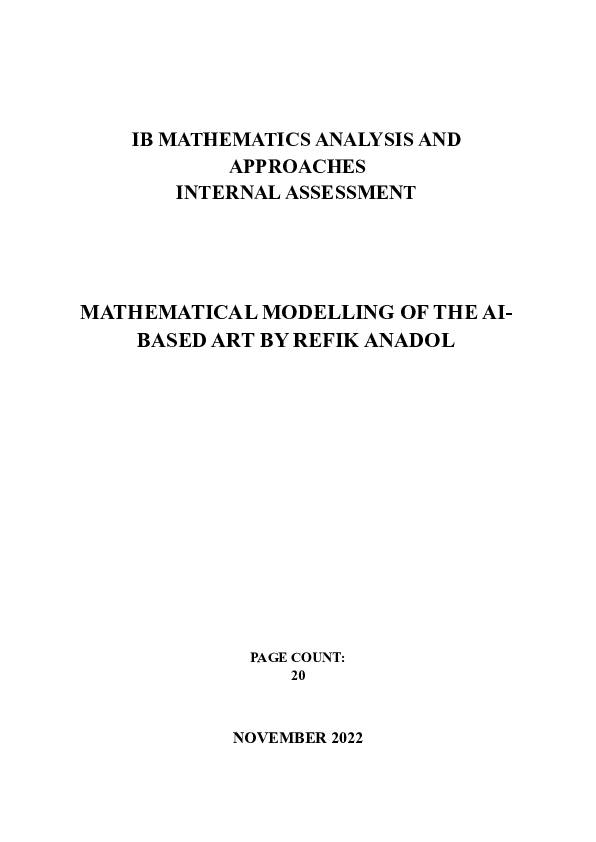 IB MATHEMATICS ANALYSIS AND APPROACHES
INTERNAL ASSESSMENT

MATHEMATICAL MODELLING OF THE AI-BASED ART BY REFIK ANADOL

PAGE COUNT:
20

NOVEMBER 2022